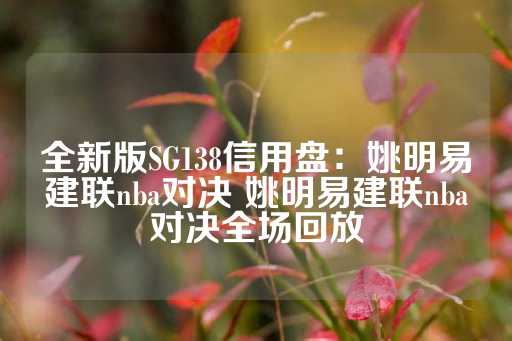 全新版SG138信用盘：姚明易建联nba对决 姚明易建联nba对决全场回放